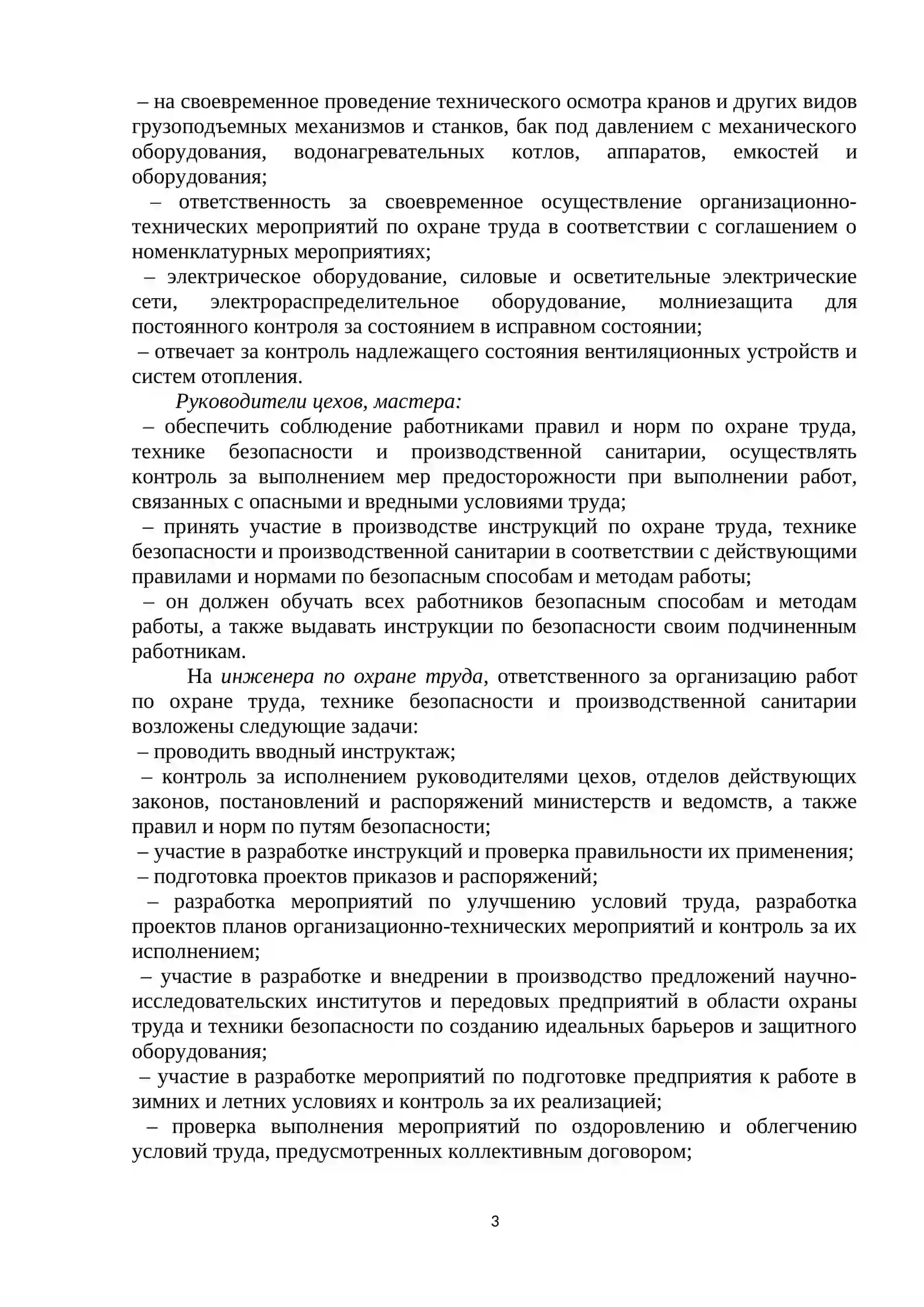 – на своевременное проведение технического осмотра кранов и других видов грузоподъемных механизмов и станков, бак под давлением с механического оборудования, водонагревательных котлов, аппаратов, емкостей и оборудования;

– ответственность за своевременное осуществление организационно-технических мероприятий по охране труда в соответствии с соглашением о номенклатурных мероприятиях;

– электрическое оборудование, силовые и осветительные электрические сети, электрораспределительное оборудование, молниезащита для постоянного контроля за состоянием в исправном состоянии;

– отвечает за контроль надлежащего состояния вентиляционных устройств и систем отопления.

Руководители цехов, мастера:

– обеспечить соблюдение работниками правил и норм по охране труда, технике безопасности и производственной санитарии, осуществлять контроль за выполнением мер предосторожности при выполнении работ, связанных с опасными и вредными условиями труда;

– принять участие в производстве инструкций по охране труда, технике безопасности и производственной санитарии в соответствии с действующими правилами и нормами по безопасным способам и методам работы;

– он должен обучать всех работников безопасным способам и методам работы, а также выдавать инструкции по безопасности своим подчиненным работникам.

На инженера по охране труда, ответственного за организацию работ по охране труда, технике безопасности и производственной санитарии возложены следующие задачи:

– проводить вводный инструктаж;

– контроль за исполнением руководителями цехов, отделов действующих законов, постановлений и распоряжений министерств и ведомств, а также правил и норм по путям безопасности;

– участие в разработке инструкций и проверка правильности их применения;

– подготовка проектов приказов и распоряжений;

– разработка мероприятий по улучшению условий труда, разработка проектов планов организационно-технических мероприятий и контроль за их исполнением;

– участие в разработке и внедрении в производство предложений научно-исследовательских институтов и передовых предприятий в области охраны труда и техники безопасности по созданию идеальных барьеров и защитного оборудования;

– участие в разработке мероприятий по подготовке предприятия к работе в зимних и летних условиях и контроль за их реализацией;

– проверка выполнения мероприятий по оздоровлению и облегчению условий труда, предусмотренных коллективным договором;

3